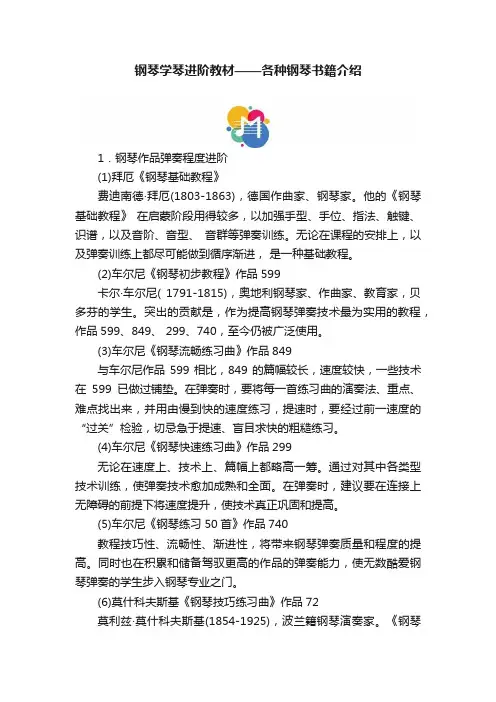 钢琴学琴进阶教材——各种钢琴书籍介绍

1．钢琴作品弹奏程度进阶

(1)拜厄《钢琴基础教程》

费迪南德·拜厄(1803-1863)，德国作曲家、钢琴家。他的《钢琴基础教程》 在启蒙阶段用得较多，以加强手型、手位、指法、触键、识谱，以及音阶、音型、 音群等弹奏训练。无论在课程的安排上，以及弹奏训练上都尽可能做到循序渐进， 是一种基础教程。

(2)车尔尼《钢琴初步教程》作品 599

卡尔·车尔尼( 1791-1815)，奥地利钢琴家、作曲家、教育家，贝多芬的学生。突出的贡献是，作为提高钢琴弹奏技术最为实用的教程，作品 599、849、 299、740，至今仍被广泛使用。

(3)车尔尼《钢琴流畅练习曲》作品 849

与车尔尼作品 599 相比，849 的篇幅较长，速度较快，一些技术在 599 已做过铺垫。在弹奏时，要将每一首练习曲的演奏法、重点、难点找出来，并用由慢到快的速度练习，提速时，要经过前一速度的“过关”检验，切忌急于提速、盲目求快的粗糙练习。

(4)车尔尼《钢琴快速练习曲》作品 299

无论在速度上、技术上、篇幅上都略高一筹。通过对其中各类型技术训练，使弹奏技术愈加成熟和全面。在弹奏时，建议要在连接上无障碍的前提下将速度提升，使技术真正巩固和提高。

(5)车尔尼《钢琴练习 50 首》作品 740

教程技巧性、流畅性、渐进性，将带来钢琴弹奏质量和程度的提高。同时也在积累和储备驾驭更高的作品的弹奏能力，使无数酷爱钢琴弹奏的学生步入钢琴专业之门。

(6)莫什科夫斯基《钢琴技巧练习曲》作品 72

莫利兹·莫什科夫斯基(1854-1925)，波兰籍钢琴演奏家。《钢琴